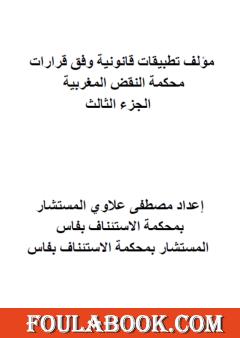 مؤلف تطبيقات قانونية وفق قرارات
محكمة النقض المغربية
الجزء الثالث

إعداد مصطفى علاوي المستشار
بمحكمة الاستئناف بفاس
المستشار بمحكمة الاستئناف بفاس

FOULABOOK.COM